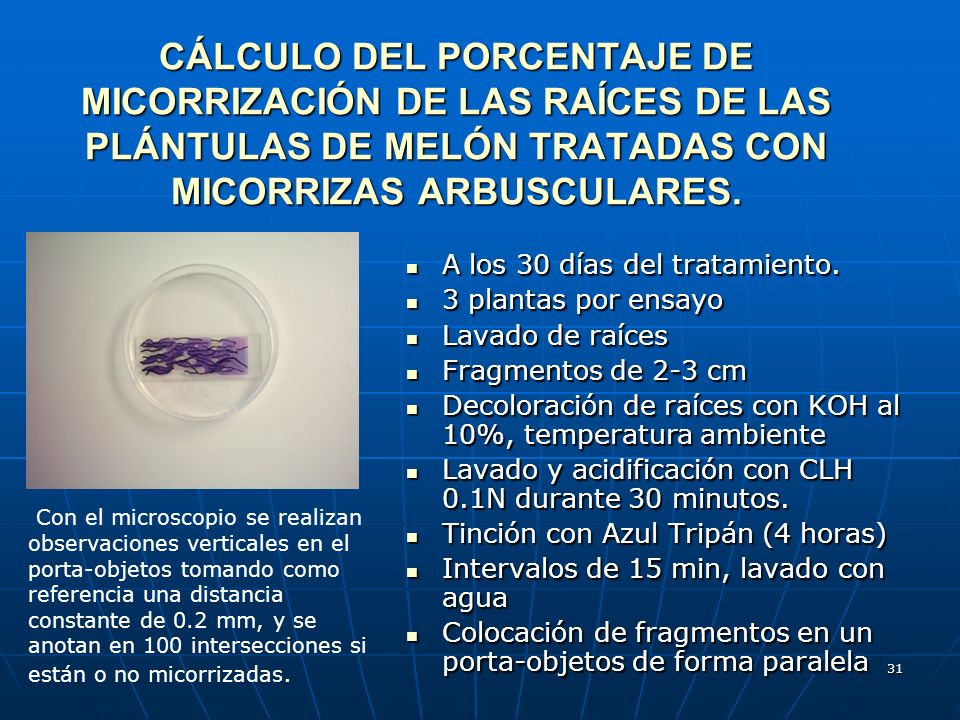 CÁLCULO DEL PORCENTAJE DE MICORRIZACIÓN DE LAS RAÍCES DE LAS PLÁNTULAS DE MELÓN TRATADAS CON MICORRIZAS ARBUSCULARES.

Con el microscopio se realizan observaciones verticales en el porta-objetos tomando como referencia una distancia constante de 0.2 mm, y se anotan en 100 intersecciones si están o no micorrizadas.

- A los 30 días del tratamiento.
- 3 plantas por ensayo
- Lavado de raíces
- Fragmentos de 2-3 cm
- Decoloración de raíces con KOH al 10%, temperatura ambiente
- Lavado y acidificación con CLH 0.1N durante 30 minutos.
- Tinción con Azul Tripán (4 horas)
- Intervalos de 15 min, lavado con agua
- Colocación de fragmentos en un porta-objetos de forma paralela

31